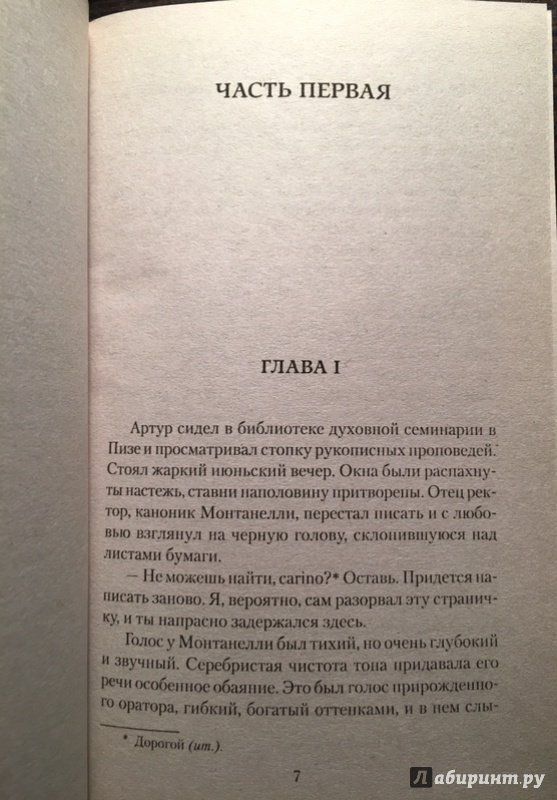 ЧАСТЬ ПЕРВАЯ

ГЛАВА I

Артур сидел в библиотеке духовной семинарии в Пизе и просматривал стопку рукописных проповедей. Стоял жаркий июньский вечер. Окна были распахнуты настежь, ставни наполовину притворены. Отец ректор, каноник Монтанелли, перестал писать и с любовью взглянул на черную голову, склонившуюся над листами бумаги.

— Не можешь найти, carino?* Оставь. Придется написать заново. Я, вероятно, сам разорвал эту страничку, и ты напрасно задержался здесь.

Голос у Монтанелли был тихий, но очень глубокий и звучный. Серебристая чистота тона придавала его речи особенное обаяние. Это был голос прирожденного оратора, гибкий, богатый оттенками, и в нем слы-

* Дорогой (ит.).

7

Лабиринт.ру